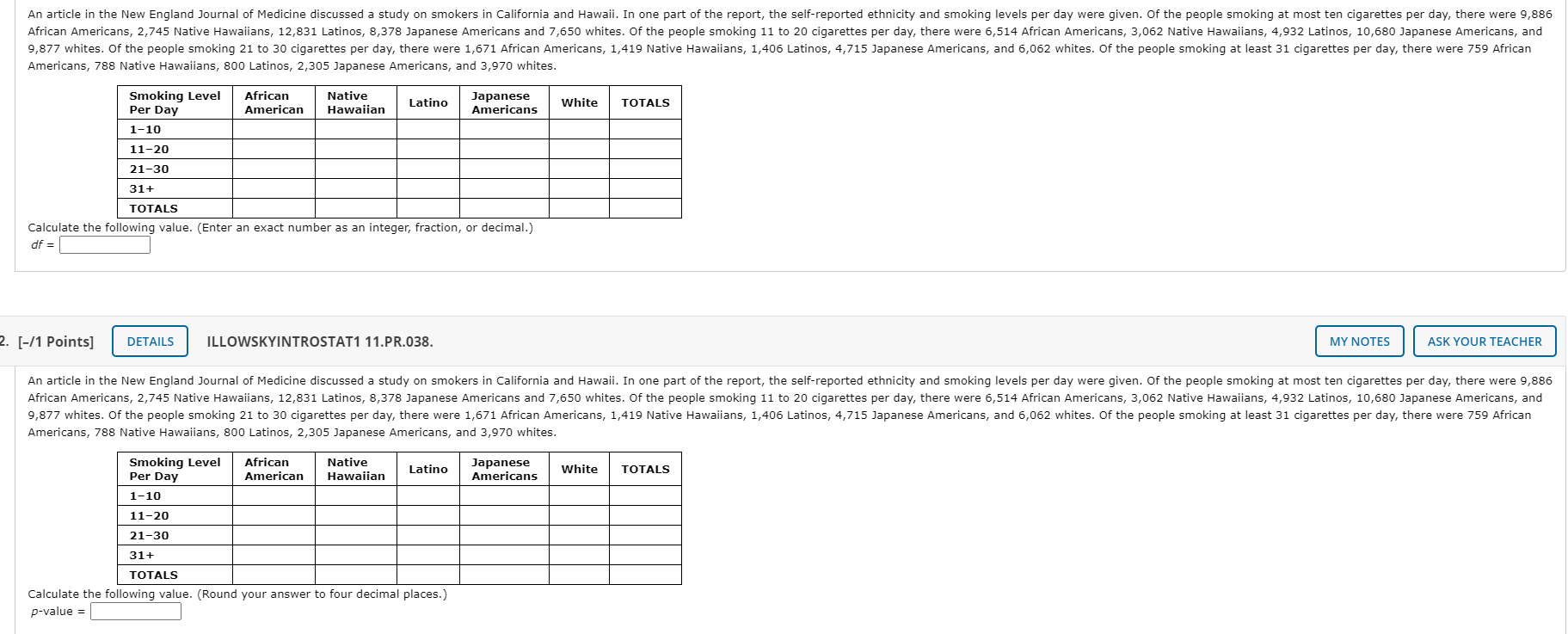 An article in the New England Journal of Medicine discussed a study on smokers in California and Hawaii. In one part of the report, the self-reported ethnicity and smoking levels per day were given. Of the people smoking at most ten cigarettes per day, there were 9,886 African Americans, 2,745 Native Hawaiians, 12,831 Latinos, 8,378 Japanese Americans and 7,650 whites. Of the people smoking 11 to 20 cigarettes per day, there were 6,514 African Americans, 3,062 Native Hawaiians, 4,932 Latinos, 10,680 Japanese Americans, and 9,877 whites. Of the people smoking 21 to 30 cigarettes per day, there were 1,671 African Americans, 1,419 Native Hawaiians, 1,406 Latinos, 4,715 Japanese Americans, and 6,062 whites. Of the people smoking at least 31 cigarettes per day, there were 759 African Americans, 788 Native Hawaiians, 800 Latinos, 2,305 Japanese Americans, and 3,970 whites.

| Smoking Level Per Day | African American | Native Hawaiian | Latino | Japanese Americans | White | TOTALS |
|---|---|---|---|---|---|---|
| 1–10 | | | | | | |
| 11–20 | | | | | | |
| 21–30 | | | | | | |
| 31+ | | | | | | |
| TOTALS | | | | | | |

Calculate the following value. (Enter an exact number as an integer, fraction, or decimal.)
df =

2. [–/1 Points] DETAILS ILLOWSKYINTROSTAT1 11.PR.038. MY NOTES ASK YOUR TEACHER

An article in the New England Journal of Medicine discussed a study on smokers in California and Hawaii. In one part of the report, the self-reported ethnicity and smoking levels per day were given. Of the people smoking at most ten cigarettes per day, there were 9,886 African Americans, 2,745 Native Hawaiians, 12,831 Latinos, 8,378 Japanese Americans and 7,650 whites. Of the people smoking 11 to 20 cigarettes per day, there were 6,514 African Americans, 3,062 Native Hawaiians, 4,932 Latinos, 10,680 Japanese Americans, and 9,877 whites. Of the people smoking 21 to 30 cigarettes per day, there were 1,671 African Americans, 1,419 Native Hawaiians, 1,406 Latinos, 4,715 Japanese Americans, and 6,062 whites. Of the people smoking at least 31 cigarettes per day, there were 759 African Americans, 788 Native Hawaiians, 800 Latinos, 2,305 Japanese Americans, and 3,970 whites.

| Smoking Level Per Day | African American | Native Hawaiian | Latino | Japanese Americans | White | TOTALS |
|---|---|---|---|---|---|---|
| 1–10 | | | | | | |
| 11–20 | | | | | | |
| 21–30 | | | | | | |
| 31+ | | | | | | |
| TOTALS | | | | | | |

Calculate the following value. (Round your answer to four decimal places.)
p-value =